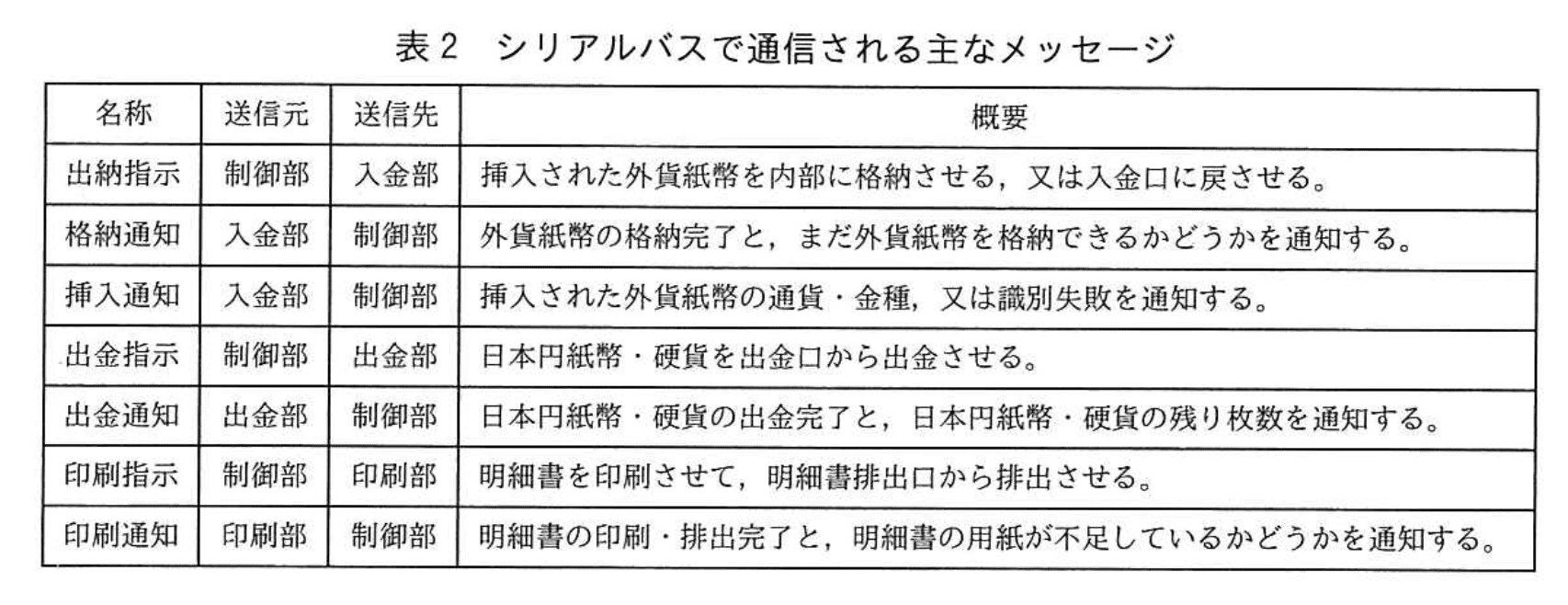 表2　シリアルバスで通信される主なメッセージ

| 名称 | 送信元 | 送信先 | 概要 |
|---|---|---|---|
| 出納指示 | 制御部 | 入金部 | 挿入された外貨紙幣を内部に格納させる，又は入金口に戻させる。 |
| 格納通知 | 入金部 | 制御部 | 外貨紙幣の格納完了と，まだ外貨紙幣を格納できるかどうかを通知する。 |
| 挿入通知 | 入金部 | 制御部 | 挿入された外貨紙幣の通貨・金種，又は識別失敗を通知する。 |
| 出金指示 | 制御部 | 出金部 | 日本円紙幣・硬貨を出金口から出金させる。 |
| 出金通知 | 出金部 | 制御部 | 日本円紙幣・硬貨の出金完了と，日本円紙幣・硬貨の残り枚数を通知する。 |
| 印刷指示 | 制御部 | 印刷部 | 明細書を印刷させて，明細書排出口から排出させる。 |
| 印刷通知 | 印刷部 | 制御部 | 明細書の印刷・排出完了と，明細書の用紙が不足しているかどうかを通知する。 |